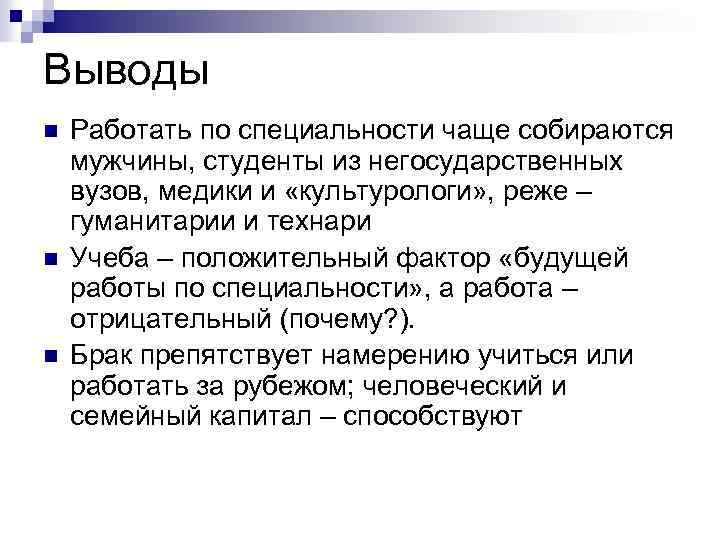 Выводы

Работать по специальности чаще собираются мужчины, студенты из негосударственных вузов, медики и «культурологи», реже – гуманитарии и технари

Учеба – положительный фактор «будущей работы по специальности», а работа – отрицательный (почему?).

Брак препятствует намерению учиться или работать за рубежом; человеческий и семейный капитал – способствуют